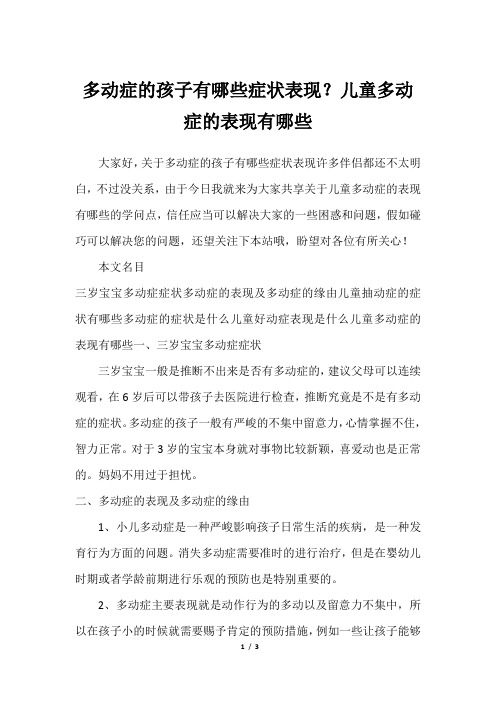 多动症的孩子有哪些症状表现？儿童多动症的表现有哪些

大家好，关于多动症的孩子有哪些症状表现许多伴侣都还不太明白，不过没关系，由于今日我就来为大家共享关于儿童多动症的表现有哪些的学问点，信任应当可以解决大家的一些困惑和问题，假如碰巧可以解决您的问题，还望关注下本站哦，盼望对各位有所关心！

本文名目

三岁宝宝多动症症状多动症的表现及多动症的缘由儿童抽动症的症状有哪些多动症的症状是什么儿童好动症表现是什么儿童多动症的表现有哪些一、三岁宝宝多动症症状

三岁宝宝一般是推断不出来是否有多动症的，建议父母可以连续观看，在6岁后可以带孩子去医院进行检查，推断究竟是不是有多动症的症状。多动症的孩子一般有严峻的不集中留意力，心情掌握不住，智力正常。对于3岁的宝宝本身就对事物比较新颖，喜爱动也是正常的。妈妈不用过于担忧。

二、多动症的表现及多动症的缘由

1、小儿多动症是一种严峻影响孩子日常生活的疾病，是一种发育行为方面的问题。消失多动症需要准时的进行治疗，但是在婴幼儿时期或者学龄前期进行乐观的预防也是特别重要的。

2、多动症主要表现就是动作行为的多动以及留意力不集中，所以在孩子小的时候就需要赐予肯定的预防措施，例如一些让孩子能够

1 / 3